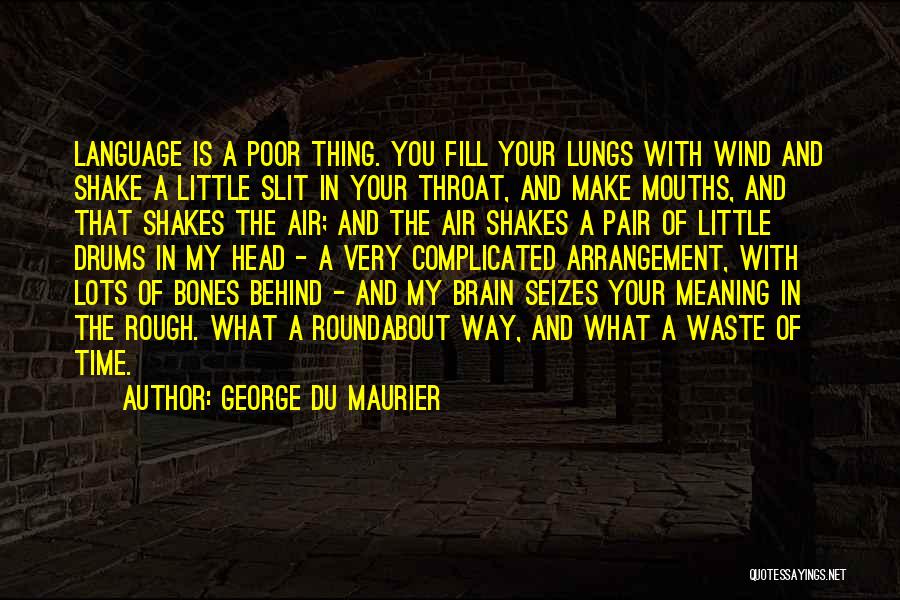 LANGUAGE IS A POOR THING. YOU FILL YOUR LUNGS WITH WIND AND SHAKE A LITTLE SLIT IN YOUR THROAT, AND MAKE MOUTHS, AND THAT SHAKES THE AIR; AND THE AIR SHAKES A PAIR OF LITTLE DRUMS IN MY HEAD - A VERY COMPLICATED ARRANGEMENT, WITH LOTS OF BONES BEHIND - AND MY BRAIN SEIZES YOUR MEANING IN THE ROUGH. WHAT A ROUNDABOUT WAY, AND WHAT A WASTE OF TIME.

AUTHOR: GEORGE DU MAURIER

QUOTESSAYINGS.NET